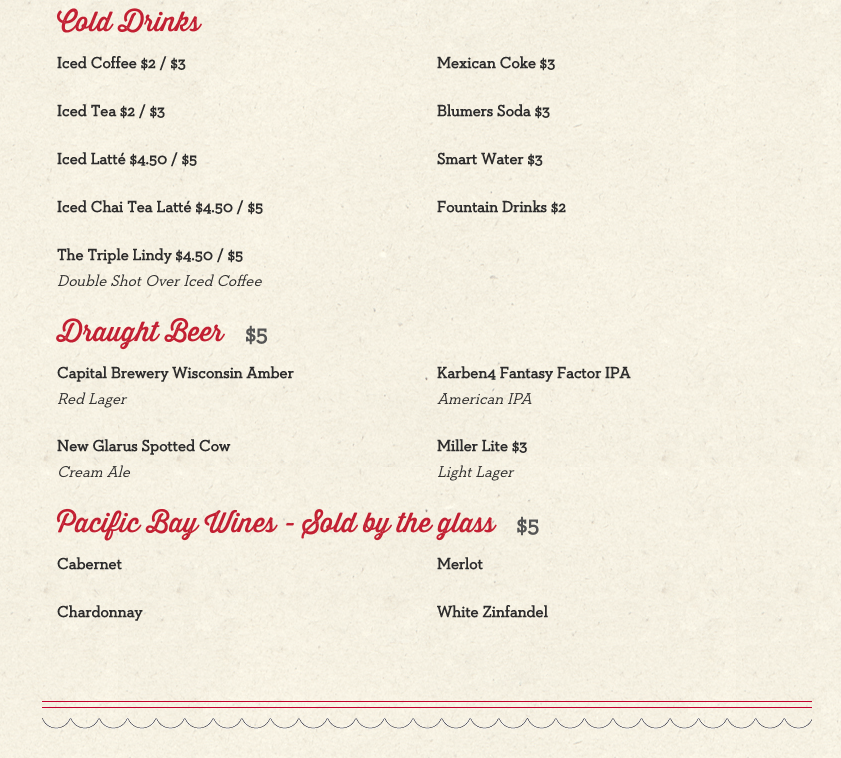 Cold Drinks

Iced Coffee $2 / $3

Iced Tea $2 / $3

Iced Latté $4.50 / $5

Iced Chai Tea Latté $4.50 / $5

The Triple Lindy $4.50 / $5
Double Shot Over Iced Coffee

Mexican Coke $3

Blumers Soda $3

Smart Water $3

Fountain Drinks $2

Draught Beer $5

Capital Brewery Wisconsin Amber
Red Lager

New Glarus Spotted Cow
Cream Ale

Karben4 Fantasy Factor IPA
American IPA

Miller Lite $3
Light Lager

Pacific Bay Wines - Sold by the glass $5

Cabernet

Chardonnay

Merlot

White Zinfandel